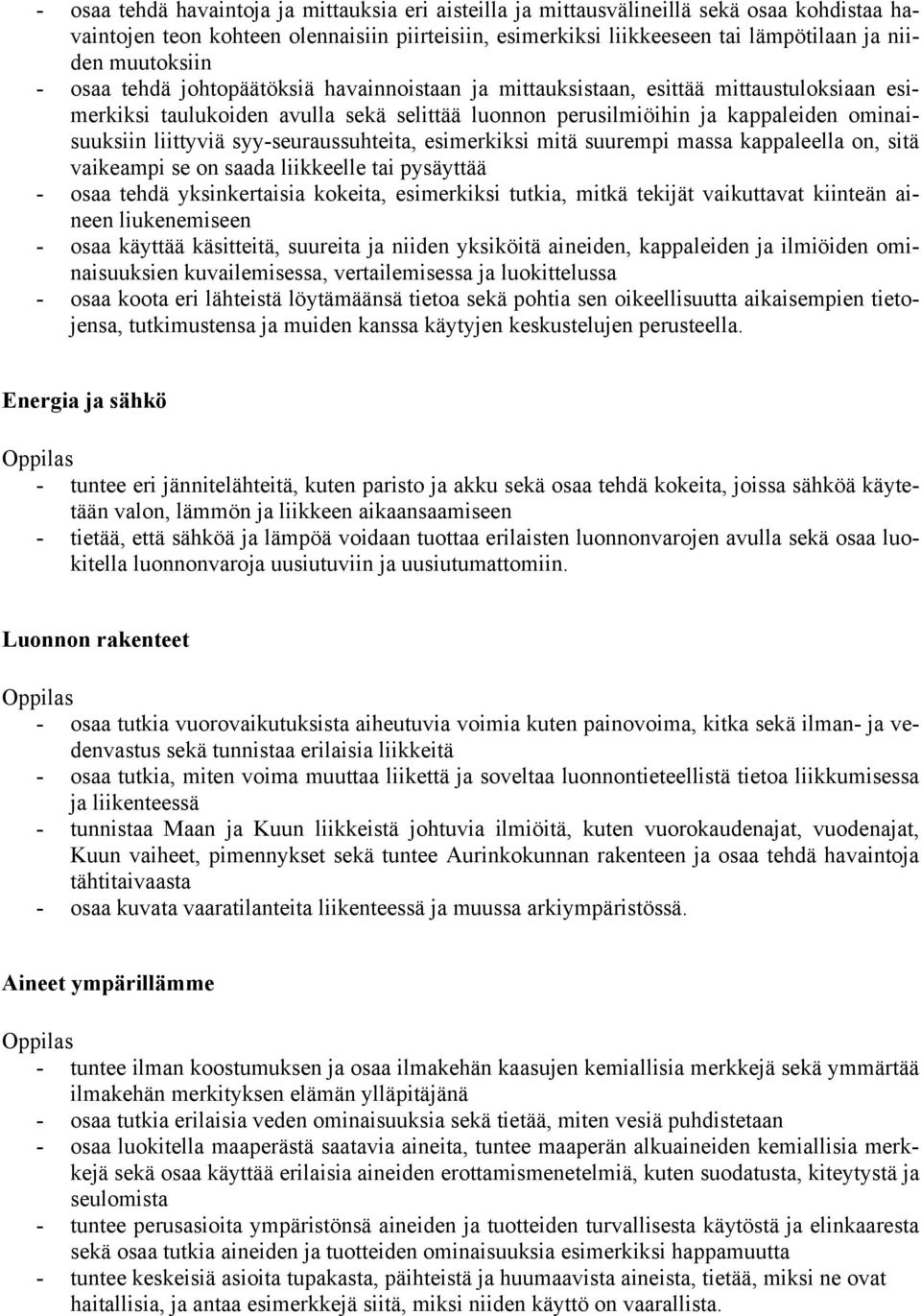 - osaa tehdä havaintoja ja mittauksia eri aisteilla ja mittausvälineillä sekä osaa kohdistaa havaintojen teon kohteen olennaisiin piirteisiin, esimerkiksi liikkeeseen tai lämpötilaan ja niiden muutoksiin
- osaa tehdä johtopäätöksiä havainnoistaan ja mittauksistaan, esittää mittaustuloksiaan esimerkiksi taulukoiden avulla sekä selittää luonnon perusilmiöihin ja kappaleiden ominaisuuksiin liittyviä syy-seuraussuhteita, esimerkiksi mitä suurempi massa kappaleella on, sitä vaikeampi se on saada liikkeelle tai pysäyttää
- osaa tehdä yksinkertaisia kokeita, esimerkiksi tutkia, mitkä tekijät vaikuttavat kiinteän aineen liukenemiseen
- osaa käyttää käsitteitä, suureita ja niiden yksiköitä aineiden, kappaleiden ja ilmiöiden ominaisuuksien kuvailemisessa, vertailemisessa ja luokittelussa
- osaa koota eri lähteistä löytämäänsä tietoa sekä pohtia sen oikeellisuutta aikaisempien tietojensa, tutkimustensa ja muiden kanssa käytyjen keskustelujen perusteella.

Energia ja sähkö

Oppilas
- tuntee eri jännitelähteitä, kuten paristo ja akku sekä osaa tehdä kokeita, joissa sähköä käytetään valon, lämmön ja liikkeen aikaansaamiseen
- tietää, että sähköä ja lämpöä voidaan tuottaa erilaisten luonnonvarojen avulla sekä osaa luokitella luonnonvaroja uusiutuviin ja uusiutumattomiin.

Luonnon rakenteet

Oppilas
- osaa tutkia vuorovaikutuksista aiheutuvia voimia kuten painovoima, kitka sekä ilman- ja vedenvastus sekä tunnistaa erilaisia liikkeitä
- osaa tutkia, miten voima muuttaa liikettä ja soveltaa luonnontieteellistä tietoa liikkumisessa ja liikenteessä
- tunnistaa Maan ja Kuun liikkeistä johtuvia ilmiöitä, kuten vuorokaudenajat, vuodenajat, Kuun vaiheet, pimennykset sekä tuntee Aurinkokunnan rakenteen ja osaa tehdä havaintoja tähtitaivaasta
- osaa kuvata vaaratilanteita liikenteessä ja muussa arkiympäristössä.

Aineet ympärillämme

Oppilas
- tuntee ilman koostumuksen ja osaa ilmakehän kaasujen kemiallisia merkkejä sekä ymmärtää ilmakehän merkityksen elämän ylläpitäjänä
- osaa tutkia erilaisia veden ominaisuuksia sekä tietää, miten vesiä puhdistetaan
- osaa luokitella maaperästä saatavia aineita, tuntee maaperän alkuaineiden kemiallisia merkkejä sekä osaa käyttää erilaisia aineiden erottamismenetelmiä, kuten suodatusta, kiteytystä ja seulomista
- tuntee perusasioita ympäristönsä aineiden ja tuotteiden turvallisesta käytöstä ja elinkaaresta sekä osaa tutkia aineiden ja tuotteiden ominaisuuksia esimerkiksi happamuutta
- tuntee keskeisiä asioita tupakasta, päihteistä ja huumaavista aineista, tietää, miksi ne ovat haitallisia, ja antaa esimerkkejä siitä, miksi niiden käyttö on vaarallista.